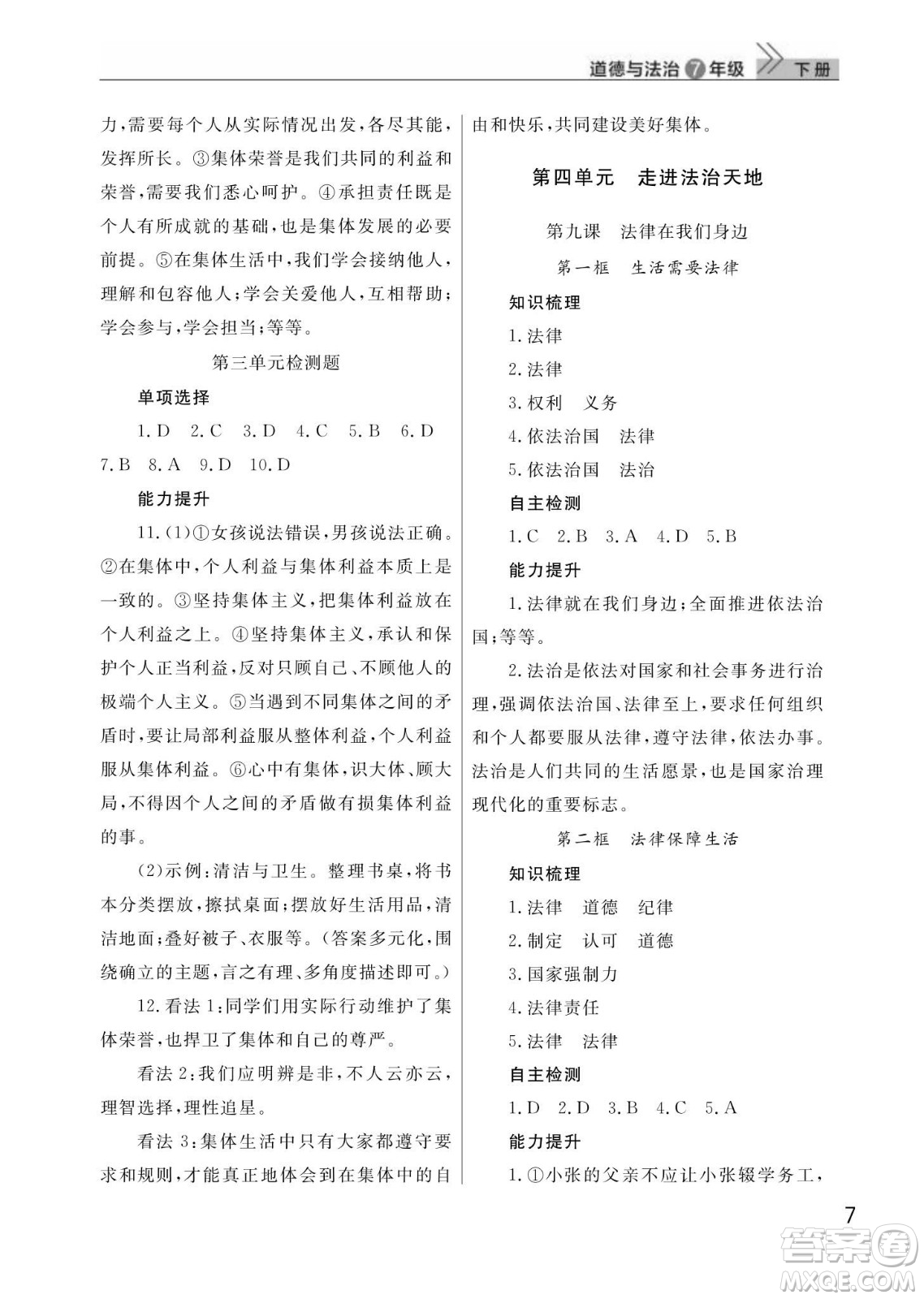 道德与法治 7 年级 下册

力，需要每个人从实际情况出发，各尽其能，发挥所长。③集体荣誉是我们共同的利益和荣誉，需要我们悉心呵护。④承担责任既是个人有所成就的基础，也是集体发展的必要前提。⑤在集体生活中，我们学会接纳他人，理解和包容他人；学会关爱他人，互相帮助；学会参与，学会担当；等等。

第三单元检测题

单项选择

1. D 2. C 3. D 4. C 5. B 6. D 7. B 8. A 9. D 10. D

能力提升

11. (1)①女孩说法错误，男孩说法正确。②在集体中，个人利益与集体利益本质上是一致的。③坚持集体主义，把集体利益放在个人利益之上。④坚持集体主义，承认和保护个人正当利益，反对只顾自己、不顾他人的极端个人主义。⑤当遇到不同集体之间的矛盾时，要让局部利益服从整体利益，个人利益服从集体利益。⑥心中有集体，识大体、顾大局，不得因个人之间的矛盾做有损集体利益的事。

(2)示例：清洁与卫生。整理书桌，将书本分类摆放，擦拭桌面；摆放好生活用品，清洁地面；叠好被子、衣服等。(答案多元化，围绕确立的主题，言之有理、多角度描述即可。)

12. 看法 1：同学们用实际行动维护了集体荣誉，也捍卫了集体和自己的尊严。

看法 2：我们应明辨是非，不人云亦云，理智选择，理性追星。

看法 3：集体生活中只有大家都遵守要求和规则，才能真正地体会到在集体中的自由和快乐，共同建设美好集体。

第四单元 走进法治天地

第九课 法律在我们身边

第一框 生活需要法律

知识梳理

1. 法律

2. 法律

3. 权利 义务

4. 依法治国 法律

5. 依法治国 法治

自主检测

1. C 2. B 3. A 4. D 5. B

能力提升

1. 法律就在我们身边；全面推进依法治国；等等。

2. 法治是依法对国家和社会事务进行治理，强调依法治国、法律至上，要求任何组织和个人都要服从法律，遵守法律，依法办事。法治是人们共同的生活愿景，也是国家治理现代化的重要标志。

第二框 法律保障生活

知识梳理

1. 法律 道德 纪律

2. 制定 认可 道德

3. 国家强制力

4. 法律责任

5. 法律 法律

自主检测

1. D 2. D 3. B 4. C 5. A

能力提升

1. ①小张的父亲不应让小张辍学务工，

7

答案圈 MXQE.COM